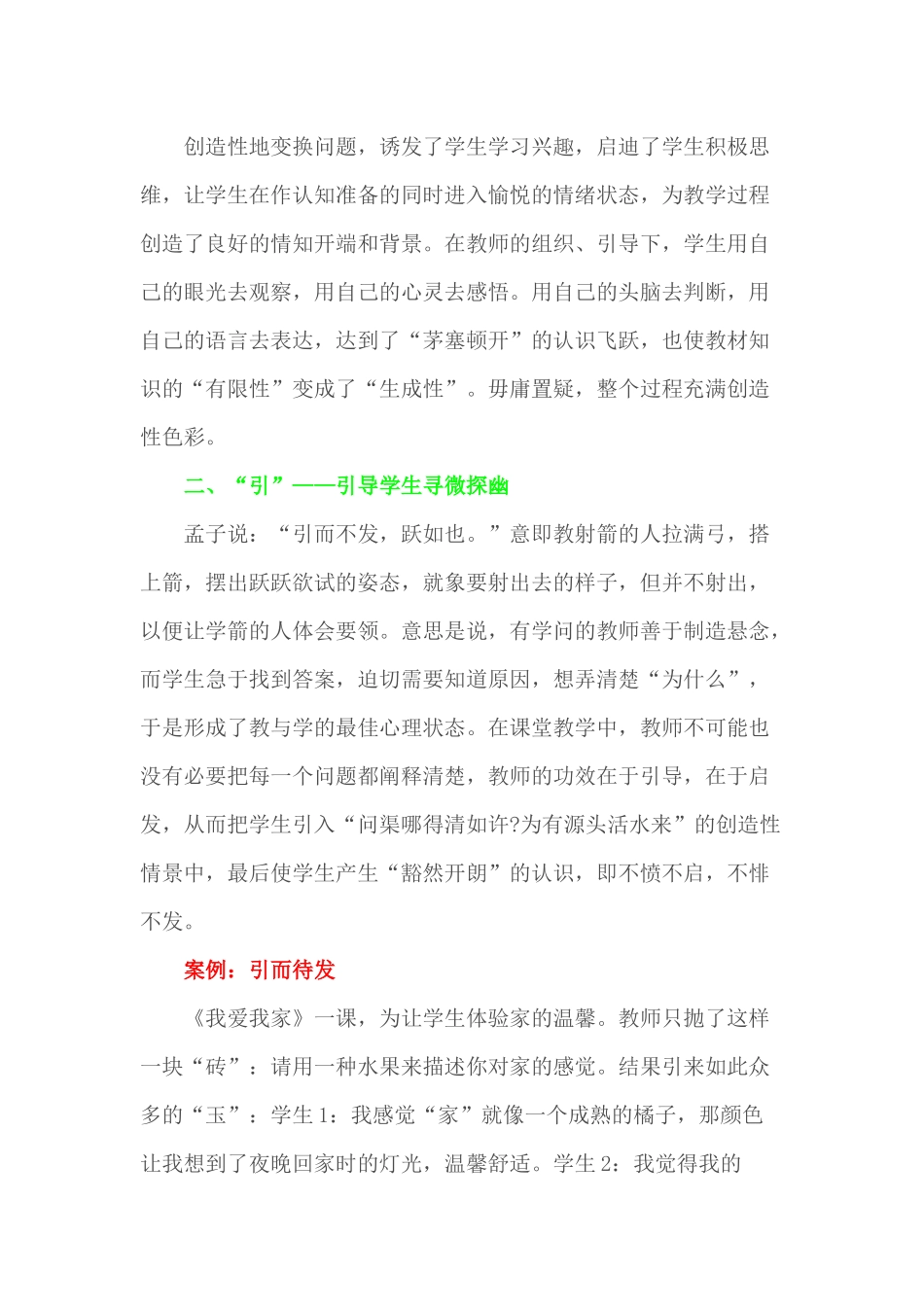 创造性地变换问题，诱发了学生学习兴趣，启迪了学生积极思维，让学生在作认知准备的同时进入愉悦的情绪状态，为教学过程创造了良好的情知开端和背景。在教师的组织、引导下，学生用自己的眼光去观察，用自己的心灵去感悟。用自己的头脑去判断，用自己的语言去表达，达到了“茅塞顿开”的认识飞跃，也使教材知识的“有限性”变成了“生成性”。毋庸置疑，整个过程充满创造性色彩。

二、“引”——引导学生寻微探幽

孟子说：“引而不发，跃如也。”意即教射箭的人拉满弓，搭上箭，摆出跃跃欲试的姿态，就象要射出去的样子，但并不射出，以便让学箭的人体会要领。意思是说，有学问的教师善于制造悬念，而学生急于找到答案，迫切需要知道原因，想弄清楚“为什么”，于是形成了教与学的最佳心理状态。在课堂教学中，教师不可能也没有必要把每一个问题都阐释清楚，教师的功效在于引导，在于启发，从而把学生引入“问渠哪得清如许?为有源头活水来”的创造性情景中，最后使学生产生“豁然开朗”的认识，即不愤不启，不悱不发。

案例：引而待发

《我爱我家》一课，为让学生体验家的温馨。教师只抛了这样一块“砖”：请用一种水果来描述你对家的感觉。结果引来如此众多的“玉”：学生 1：我感觉“家”就像一个成熟的橘子，那颜色让我想到了夜晚回家时的灯光，温馨舒适。学生 2：我觉得我的